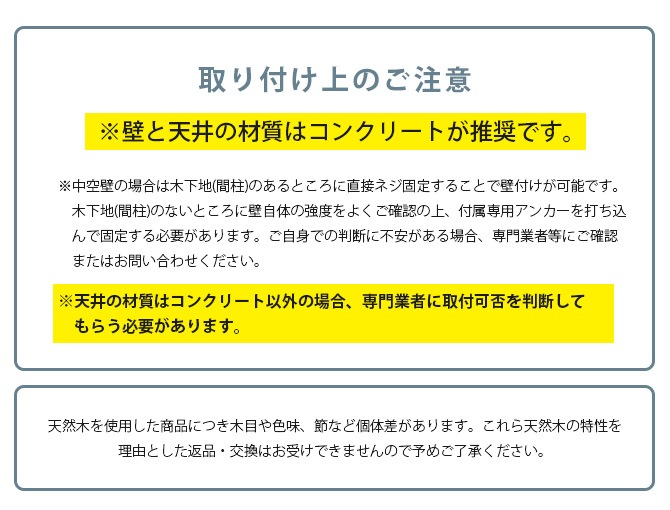 取り付け上のご注意

※壁と天井の材質はコンクリートが推奨です。

※中空壁の場合は木下地(間柱)のあるところに直接ネジ固定することで壁付けが可能です。木下地(間柱)のないところに壁自体の強度をよくご確認の上、付属専用アンカーを打ち込んで固定する必要があります。ご自身での判断に不安がある場合、専門業者等にご確認またはお問い合わせください。

※天井の材質はコンクリート以外の場合、専門業者に取付可否を判断してもらう必要があります。

天然木を使用した商品につき木目や色味、節など個体差があります。これら天然木の特性を理由とした返品・交換はお受けできませんので予めご了承ください。